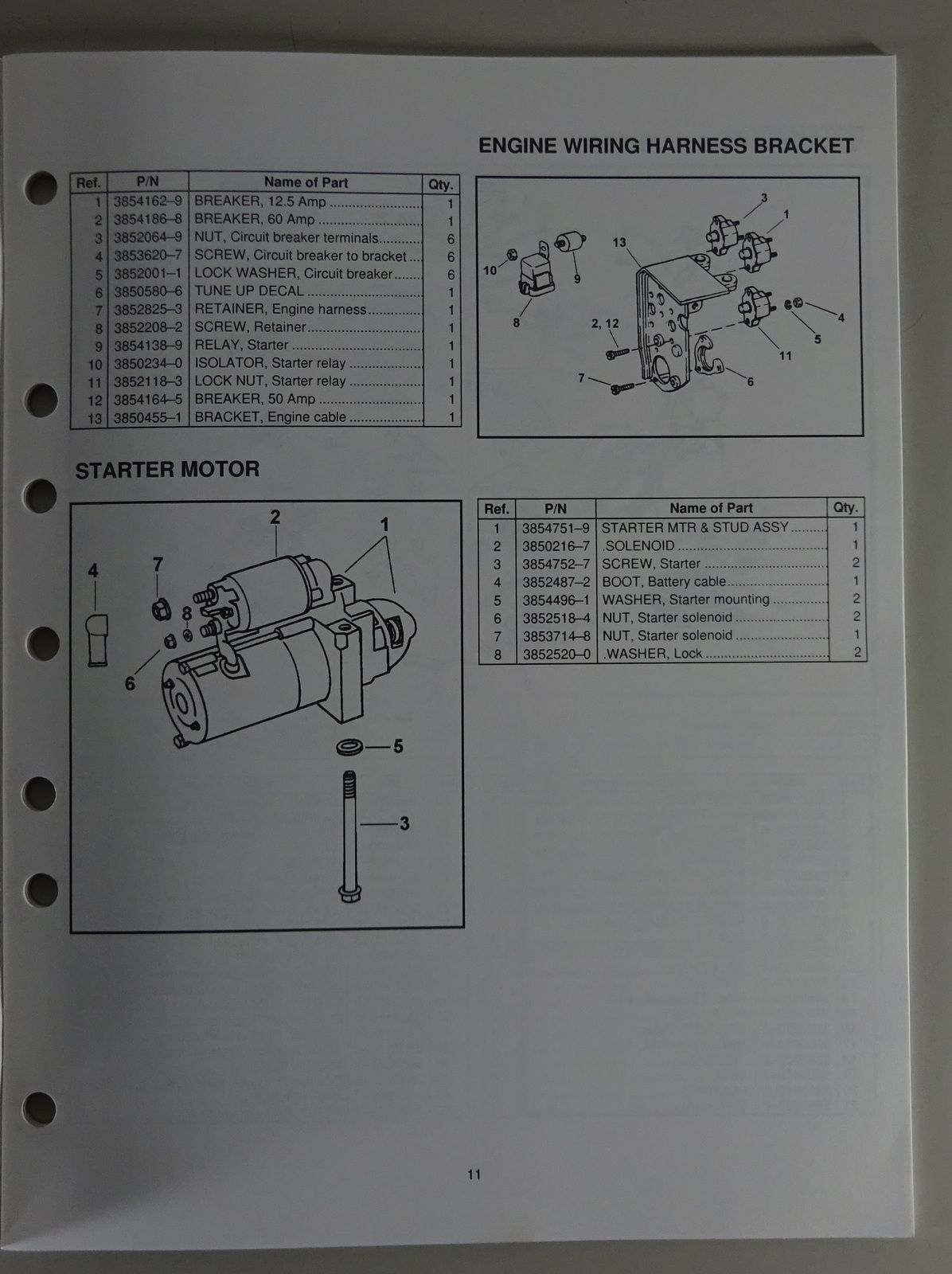 ENGINE WIRING HARNESS BRACKET

| Ref. | P/N | Name of Part | Qty. |
|---|---|---|---|
| 1 | 3854162–9 | BREAKER, 12.5 Amp | 1 |
| 2 | 3854186–8 | BREAKER, 60 Amp | 1 |
| 3 | 3852064–9 | NUT, Circuit breaker terminals | 6 |
| 4 | 3853620–7 | SCREW, Circuit breaker to bracket | 6 |
| 5 | 3852001–1 | LOCK WASHER, Circuit breaker | 6 |
| 6 | 3850580–6 | TUNE UP DECAL | 1 |
| 7 | 3852825–3 | RETAINER, Engine harness | 1 |
| 8 | 3852208–2 | SCREW, Retainer | 1 |
| 9 | 3854138–9 | RELAY, Starter | 1 |
| 10 | 3850234–0 | ISOLATOR, Starter relay | 1 |
| 11 | 3852118–3 | LOCK NUT, Starter relay | 1 |
| 12 | 3854164–5 | BREAKER, 50 Amp | 1 |
| 13 | 3850455–1 | BRACKET, Engine cable | 1 |

3 1 13 10 9 8 2, 12 4 5 11 7 6

STARTER MOTOR

2 1 4 7 8 6 5 3

| Ref. | P/N | Name of Part | Qty. |
|---|---|---|---|
| 1 | 3854751–9 | STARTER MTR & STUD ASSY | 1 |
| 2 | 3850216–7 | .SOLENOID | 1 |
| 3 | 3854752–7 | SCREW, Starter | 2 |
| 4 | 3852487–2 | BOOT, Battery cable | 1 |
| 5 | 3854496–1 | WASHER, Starter mounting | 2 |
| 6 | 3852518–4 | NUT, Starter solenoid | 2 |
| 7 | 3853714–8 | NUT, Starter solenoid | 1 |
| 8 | 3852520–0 | .WASHER, Lock | 2 |

11